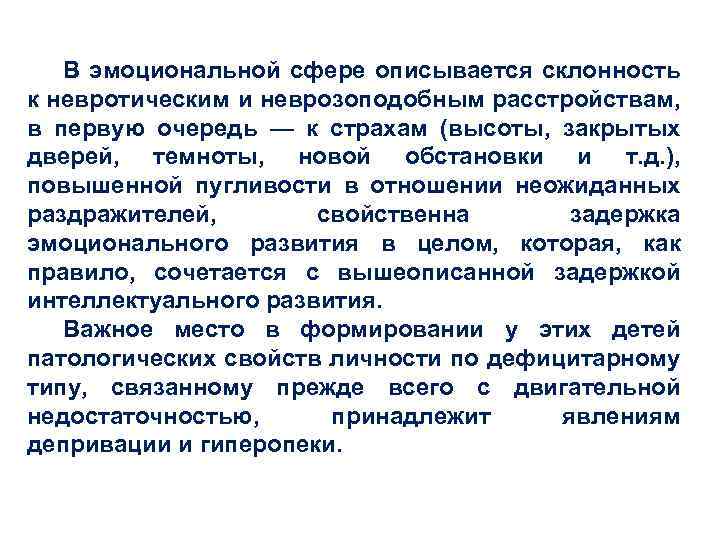 В эмоциональной сфере описывается склонность к невротическим и неврозоподобным расстройствам, в первую очередь — к страхам (высоты, закрытых дверей, темноты, новой обстановки и т.д.), повышенной пугливости в отношении неожиданных раздражителей, свойственна задержка эмоционального развития в целом, которая, как правило, сочетается с вышеописанной задержкой интеллектуального развития.

Важное место в формировании у этих детей патологических свойств личности по дефицитарному типу, связанному прежде всего с двигательной недостаточностью, принадлежит явлениям депривации и гиперопеки.